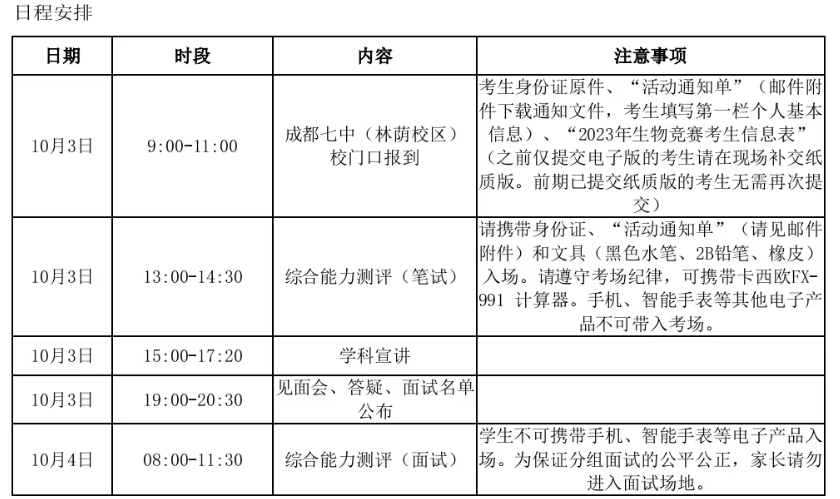 日程安排

| 日期 | 时段 | 内容 | 注意事项 |
|---|---|---|---|
| 10月3日 | 9:00-11:00 | 成都七中（林荫校区）校门口报到 | 考生身份证原件、“活动通知单”（邮件附件下载通知文件，考生填写第一栏个人基本信息）、“2023年生物竞赛考生信息表”（之前仅提交电子版的考生请在现场补交纸质版。前期已提交纸质版的考生无需再次提交） |
| 10月3日 | 13:00-14:30 | 综合能力测评（笔试） | 请携带身份证、“活动通知单”（请见邮件附件）和文具（黑色水笔、2B铅笔、橡皮）入场。请遵守考场纪律，可携带卡西欧FX-991 计算器。手机、智能手表等其他电子产品不可带入考场。 |
| 10月3日 | 15:00-17:20 | 学科宣讲 | |
| 10月3日 | 19:00-20:30 | 见面会、答疑、面试名单公布 | |
| 10月4日 | 08:00-11:30 | 综合能力测评（面试） | 学生不可携带手机、智能手表等电子产品入场。为保证分组面试的公平公正，家长请勿进入面试场地。 |